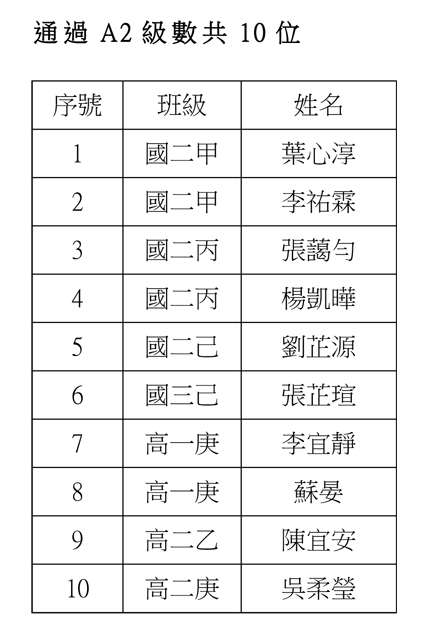 通過 A2 級數共 10 位

| 序號 | 班級 | 姓名 |
|---|---|---|
| 1 | 國二甲 | 葉心淳 |
| 2 | 國二甲 | 李祐霖 |
| 3 | 國二丙 | 張藹勻 |
| 4 | 國二丙 | 楊凱曄 |
| 5 | 國二己 | 劉芷源 |
| 6 | 國三己 | 張芷瑄 |
| 7 | 高一庚 | 李宜靜 |
| 8 | 高一庚 | 蘇晏 |
| 9 | 高二乙 | 陳宜安 |
| 10 | 高二庚 | 吳柔瑩 |